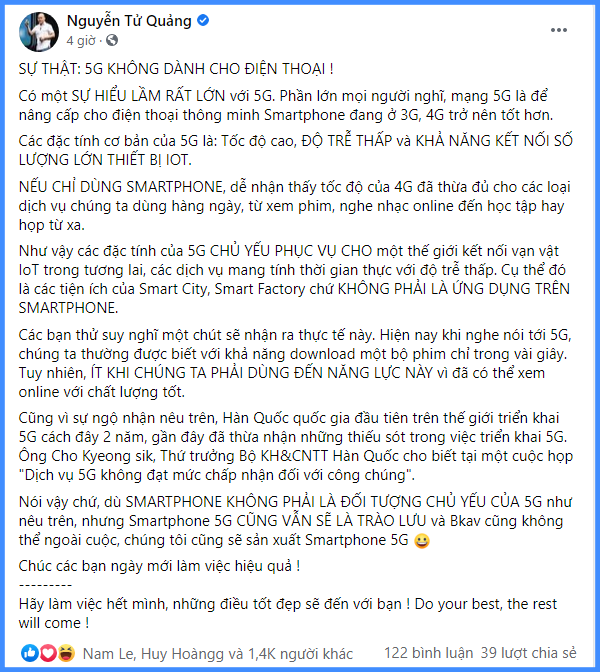 Nguyễn Tử Quảng
4 giờ ·

SỰ THẬT: 5G KHÔNG DÀNH CHO ĐIỆN THOẠI !

Có một SỰ HIỂU LẦM RẤT LỚN với 5G. Phần lớn mọi người nghĩ, mạng 5G là để nâng cấp cho điện thoại thông minh Smartphone đang ở 3G, 4G trở nên tốt hơn.

Các đặc tính cơ bản của 5G là: Tốc độ cao, ĐỘ TRỄ THẤP và KHẢ NĂNG KẾT NỐI SỐ LƯỢNG LỚN THIẾT BỊ IOT.

NẾU CHỈ DÙNG SMARTPHONE, dễ nhận thấy tốc độ của 4G đã thừa đủ cho các loại dịch vụ chúng ta dùng hàng ngày, từ xem phim, nghe nhạc online đến học tập hay họp từ xa.

Như vậy các đặc tính của 5G CHỦ YẾU PHỤC VỤ CHO một thế giới kết nối vạn vật IoT trong tương lai, các dịch vụ mang tính thời gian thực với độ trễ thấp. Cụ thể đó là các tiện ích của Smart City, Smart Factory chứ KHÔNG PHẢI LÀ ỨNG DỤNG TRÊN SMARTPHONE.

Các bạn thử suy nghĩ một chút sẽ nhận ra thực tế này. Hiện nay khi nghe nói tới 5G, chúng ta thường được biết với khả năng download một bộ phim chỉ trong vài giây. Tuy nhiên, ÍT KHI CHÚNG TA PHẢI DÙNG ĐẾN NĂNG LỰC NÀY vì đã có thể xem online với chất lượng tốt.

Cũng vì sự ngộ nhận nêu trên, Hàn Quốc quốc gia đầu tiên trên thế giới triển khai 5G cách đây 2 năm, gần đây đã thừa nhận những thiếu sót trong việc triển khai 5G. Ông Cho Kyeong sik, Thứ trưởng Bộ KH&CNTT Hàn Quốc cho biết tại một cuộc họp "Dịch vụ 5G không đạt mức chấp nhận đối với công chúng".

Nói vậy chứ, dù SMARTPHONE KHÔNG PHẢI LÀ ĐỐI TƯỢNG CHỦ YẾU CỦA 5G như nêu trên, nhưng Smartphone 5G CŨNG VẪN SẼ LÀ TRÀO LƯU và Bkav cũng không thể ngoài cuộc, chúng tôi cũng sẽ sản xuất Smartphone 5G 😀

Chúc các bạn ngày mới làm việc hiệu quả !
---------
Hãy làm việc hết mình, những điều tốt đẹp sẽ đến với bạn ! Do your best, the rest will come !

Nam Le, Huy Hoàngg và 1,4K người khác 122 bình luận 39 lượt chia sẻ